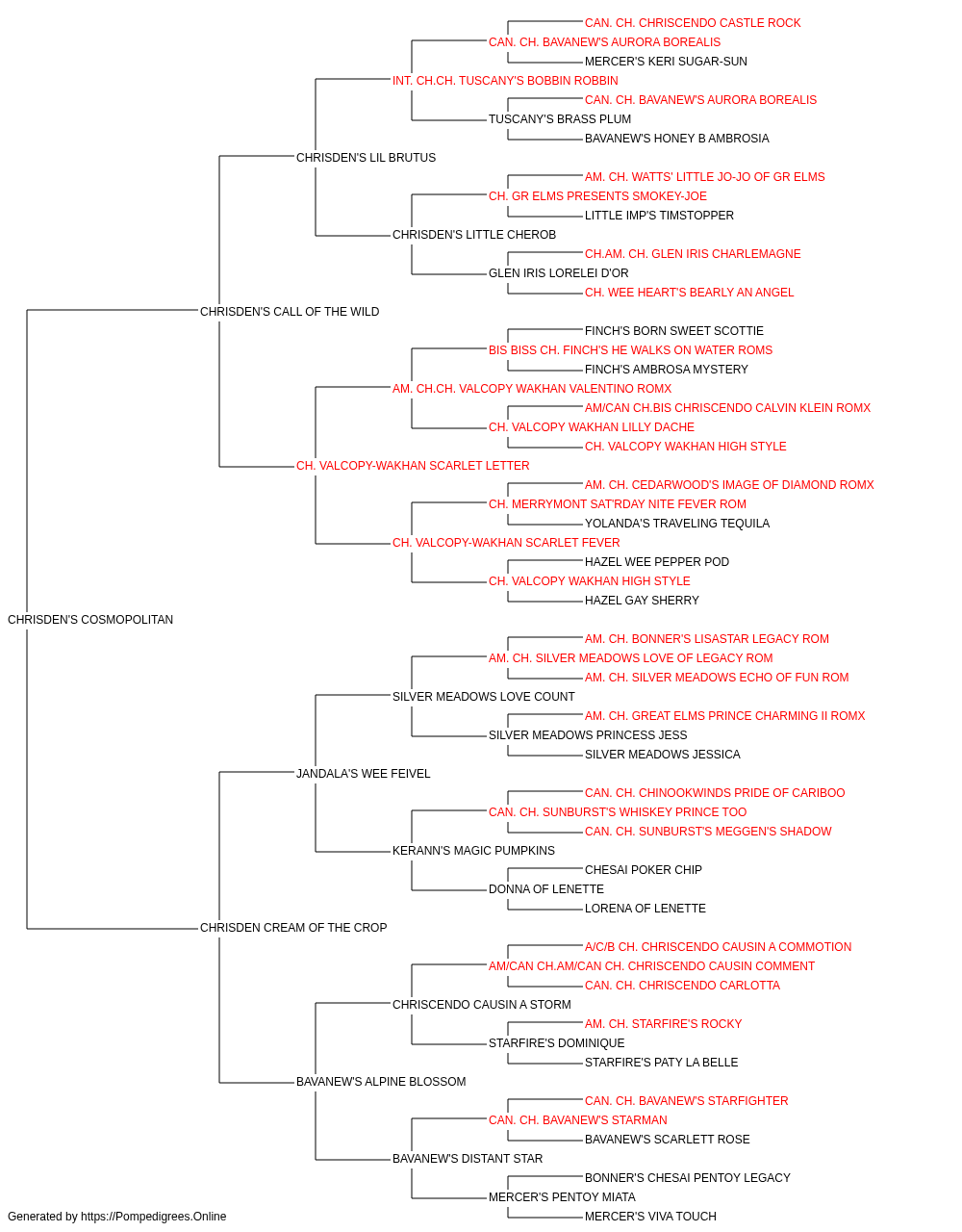 CAN. CH. CHRISCENDO CASTLE ROCK
CAN. CH. BAVANEW'S AURORA BOREALIS
MERCER'S KERI SUGAR-SUN
INT. CH.CH. TUSCANY'S BOBBIN ROBBIN
CAN. CH. BAVANEW'S AURORA BOREALIS
TUSCANY'S BRASS PLUM
BAVANEW'S HONEY B AMBROSIA
CHRISDEN'S LIL BRUTUS
AM. CH. WATTS' LITTLE JO-JO OF GR ELMS
CH. GR ELMS PRESENTS SMOKEY-JOE
LITTLE IMP'S TIMSTOPPER
CHRISDEN'S LITTLE CHEROB
CH.AM. CH. GLEN IRIS CHARLEMAGNE
GLEN IRIS LORELEI D'OR
CH. WEE HEART'S BEARLY AN ANGEL
CHRISDEN'S CALL OF THE WILD
FINCH'S BORN SWEET SCOTTIE
BIS BISS CH. FINCH'S HE WALKS ON WATER ROMS
FINCH'S AMBROSA MYSTERY
AM. CH.CH. VALCOPY WAKHAN VALENTINO ROMX
AM/CAN CH.BIS CHRISCENDO CALVIN KLEIN ROMX
CH. VALCOPY WAKHAN LILLY DACHE
CH. VALCOPY WAKHAN HIGH STYLE
CH. VALCOPY-WAKHAN SCARLET LETTER
AM. CH. CEDARWOOD'S IMAGE OF DIAMOND ROMX
CH. MERRYMONT SAT'RDAY NITE FEVER ROM
YOLANDA'S TRAVELING TEQUILA
CH. VALCOPY-WAKHAN SCARLET FEVER
HAZEL WEE PEPPER POD
CH. VALCOPY WAKHAN HIGH STYLE
HAZEL GAY SHERRY
CHRISDEN'S COSMOPOLITAN
AM. CH. BONNER'S LISASTAR LEGACY ROM
AM. CH. SILVER MEADOWS LOVE OF LEGACY ROM
AM. CH. SILVER MEADOWS ECHO OF FUN ROM
SILVER MEADOWS LOVE COUNT
AM. CH. GREAT ELMS PRINCE CHARMING II ROMX
SILVER MEADOWS PRINCESS JESS
SILVER MEADOWS JESSICA
JANDALA'S WEE FEIVEL
CAN. CH. CHINOOKWINDS PRIDE OF CARIBOO
CAN. CH. SUNBURST'S WHISKEY PRINCE TOO
CAN. CH. SUNBURST'S MEGGEN'S SHADOW
KERANN'S MAGIC PUMPKINS
CHESAI POKER CHIP
DONNA OF LENETTE
LORENA OF LENETTE
CHRISDEN CREAM OF THE CROP
A/C/B CH. CHRISCENDO CAUSIN A COMMOTION
AM/CAN CH.AM/CAN CH. CHRISCENDO CAUSIN COMMENT
CAN. CH. CHRISCENDO CARLOTTA
CHRISCENDO CAUSIN A STORM
AM. CH. STARFIRE'S ROCKY
STARFIRE'S DOMINIQUE
STARFIRE'S PATY LA BELLE
BAVANEW'S ALPINE BLOSSOM
CAN. CH. BAVANEW'S STARFIGHTER
CAN. CH. BAVANEW'S STARMAN
BAVANEW'S SCARLETT ROSE
BAVANEW'S DISTANT STAR
BONNER'S CHESAI PENTOY LEGACY
MERCER'S PENTOY MIATA
MERCER'S VIVA TOUCH
Generated by https://Pompedigrees.Online